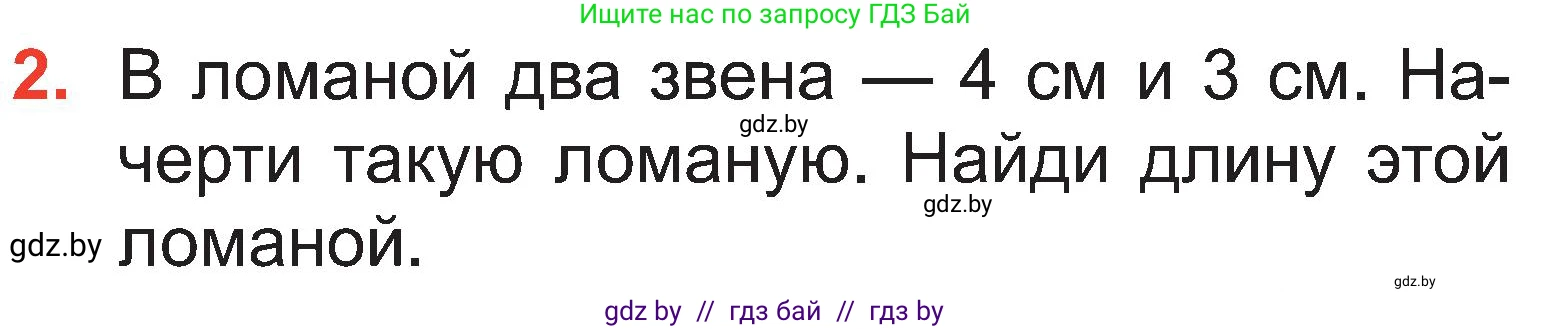 Ищите нас по запросу ГДЗ Бай

2. В ломаной два звена — 4 см и 3 см. Начерти такую ломаную. Найди длину этой ломаной.

gdz.by

gdz.by

gdz.by

gdz.by

gdz by // гдз бай // гдз by